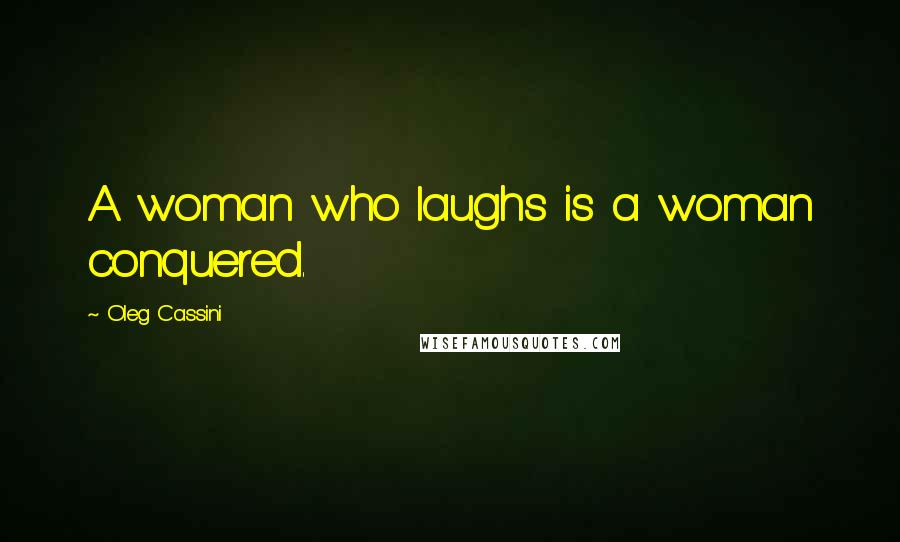 A woman who laughs is a woman conquered.

~ Oleg Cassini

WISEFAMOUSQUOTES.COM